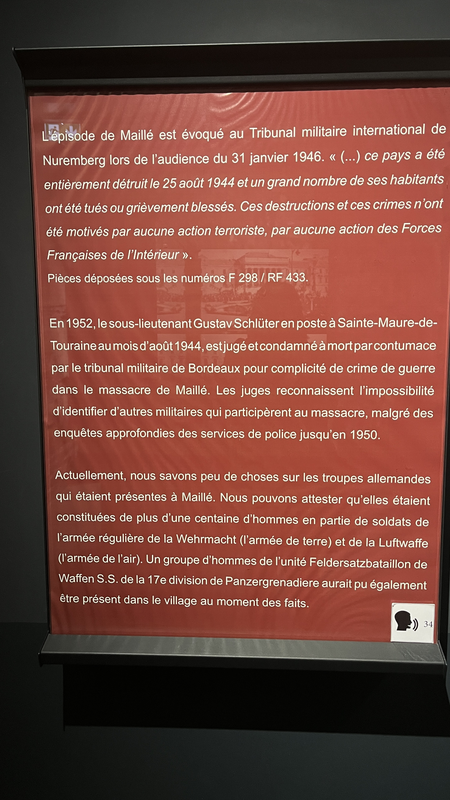 L'épisode de Maillé est évoqué au Tribunal militaire international de Nuremberg lors de l'audience du 31 janvier 1946. « (...) ce pays a été entièrement détruit le 25 août 1944 et un grand nombre de ses habitants ont été tués ou grièvement blessés. Ces destructions et ces crimes n'ont été motivés par aucune action terroriste, par aucune action des Forces Françaises de l'Intérieur ».
Pièces déposées sous les numéros F 298 / RF 433.

En 1952, le sous-lieutenant Gustav Schlüter en poste à Sainte-Maure-de-Touraine au mois d'août 1944, est jugé et condamné à mort par contumace par le tribunal militaire de Bordeaux pour complicité de crime de guerre dans le massacre de Maillé. Les juges reconnaissent l'impossibilité d'identifier d'autres militaires qui participèrent au massacre, malgré des enquêtes approfondies des services de police jusqu'en 1950.

Actuellement, nous savons peu de choses sur les troupes allemandes qui étaient présentes à Maillé. Nous pouvons attester qu'elles étaient constituées de plus d'une centaine d'hommes en partie de soldats de l'armée régulière de la Wehrmacht (l'armée de terre) et de la Luftwaffe (l'armée de l'air). Un groupe d'hommes de l'unité Feldersatzbataillon de Waffen S.S. de la 17e division de Panzergrenadiere aurait pu également être présent dans le village au moment des faits.

34